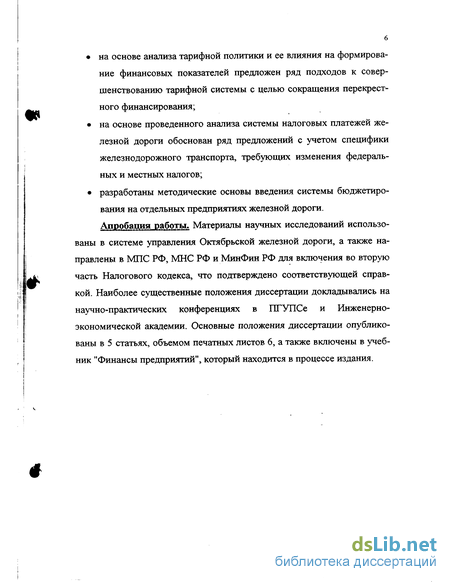 6

• на основе анализа тарифной политики и ее влияния на формирование финансовых показателей предложен ряд подходов к совершенствованию тарифной системы с целью сокращения перекрестного финансирования;

• на основе проведенного анализа системы налоговых платежей железной дороги обоснован ряд предложений с учетом специфики железнодорожного транспорта, требующих изменения федеральных и местных налогов;

• разработаны методические основы введения системы бюджетирования на отдельных предприятиях железной дороги.

Апробация работы. Материалы научных исследований использованы в системе управления Октябрьской железной дороги, а также направлены в МПС РФ, МНС РФ и МинФин РФ для включения во вторую часть Налогового кодекса, что подтверждено соответствующей справкой. Наиболее существенные положения диссертации докладывались на научно-практических конференциях в ПГУПСе и Инженерно-экономической академии. Основные положения диссертации опубликованы в 5 статьях, объемом печатных листов 6, а также включены в учебник "Финансы предприятий", который находится в процессе издания.

dsLib.net
библиотека диссертаций